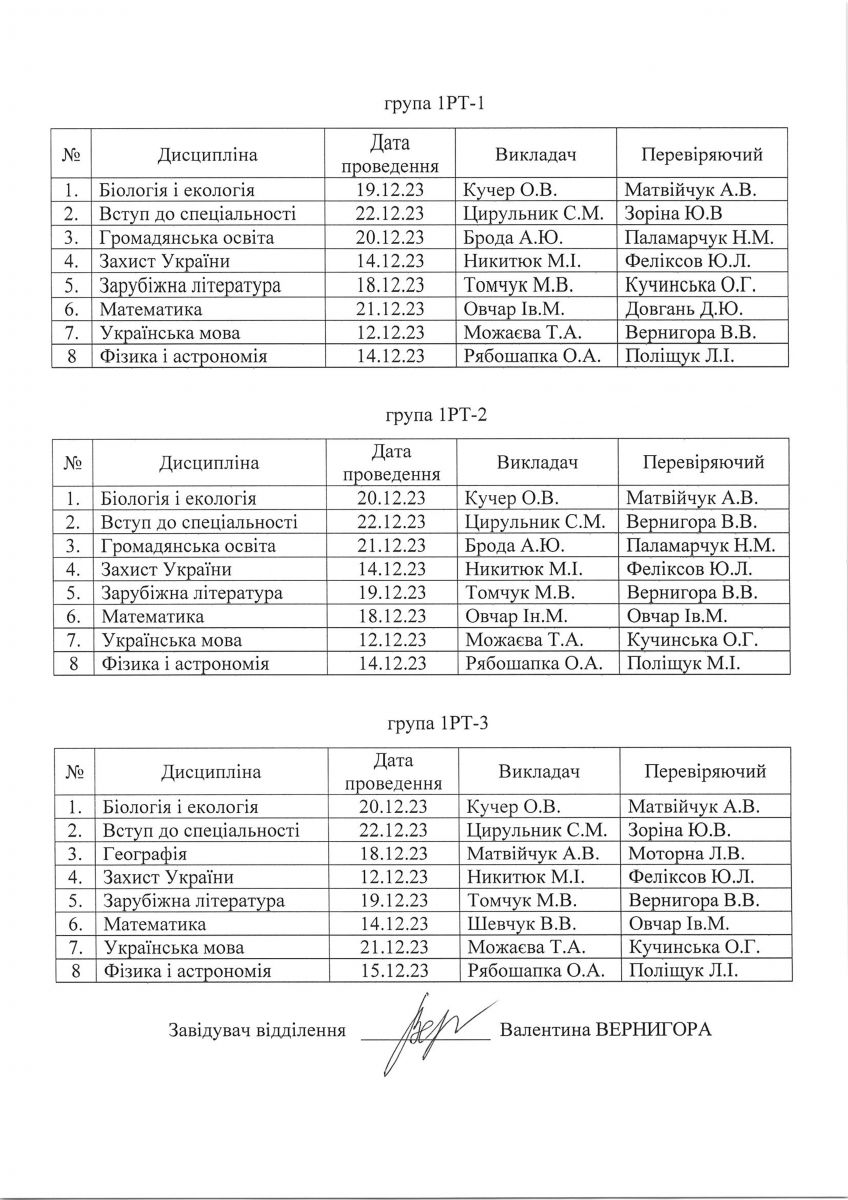 група 1РТ-1

| № | Дисципліна | Дата проведення | Викладач | Перевіряючий |
|---|---|---|---|---|
| 1. | Біологія і екологія | 19.12.23 | Кучер О.В. | Матвійчук А.В. |
| 2. | Вступ до спеціальності | 22.12.23 | Цирульник С.М. | Зоріна Ю.В |
| 3. | Громадянська освіта | 20.12.23 | Брода А.Ю. | Паламарчук Н.М. |
| 4. | Захист України | 14.12.23 | Никитюк М.І. | Феліксов Ю.Л. |
| 5. | Зарубіжна література | 18.12.23 | Томчук М.В. | Кучинська О.Г. |
| 6. | Математика | 21.12.23 | Овчар Ів.М. | Довгань Д.Ю. |
| 7. | Українська мова | 12.12.23 | Можаєва Т.А. | Вернигора В.В. |
| 8 | Фізика і астрономія | 14.12.23 | Рябошапка О.А. | Поліщук Л.І. |

група 1РТ-2

| № | Дисципліна | Дата проведення | Викладач | Перевіряючий |
|---|---|---|---|---|
| 1. | Біологія і екологія | 20.12.23 | Кучер О.В. | Матвійчук А.В. |
| 2. | Вступ до спеціальності | 22.12.23 | Цирульник С.М. | Вернигора В.В. |
| 3. | Громадянська освіта | 21.12.23 | Брода А.Ю. | Паламарчук Н.М. |
| 4. | Захист України | 14.12.23 | Никитюк М.І. | Феліксов Ю.Л. |
| 5. | Зарубіжна література | 19.12.23 | Томчук М.В. | Вернигора В.В. |
| 6. | Математика | 18.12.23 | Овчар Ін.М. | Овчар Ів.М. |
| 7. | Українська мова | 12.12.23 | Можаєва Т.А. | Кучинська О.Г. |
| 8 | Фізика і астрономія | 14.12.23 | Рябошапка О.А. | Поліщук М.І. |

група 1РТ-3

| № | Дисципліна | Дата проведення | Викладач | Перевіряючий |
|---|---|---|---|---|
| 1. | Біологія і екологія | 20.12.23 | Кучер О.В. | Матвійчук А.В. |
| 2. | Вступ до спеціальності | 22.12.23 | Цирульник С.М. | Зоріна Ю.В. |
| 3. | Географія | 18.12.23 | Матвійчук А.В. | Моторна Л.В. |
| 4. | Захист України | 12.12.23 | Никитюк М.І. | Феліксов Ю.Л. |
| 5. | Зарубіжна література | 19.12.23 | Томчук М.В. | Вернигора В.В. |
| 6. | Математика | 14.12.23 | Шевчук В.В. | Овчар Ів.М. |
| 7. | Українська мова | 21.12.23 | Можаєва Т.А. | Кучинська О.Г. |
| 8 | Фізика і астрономія | 15.12.23 | Рябошапка О.А. | Поліщук Л.І. |

Завідувач відділення Валентина ВЕРНИГОРА